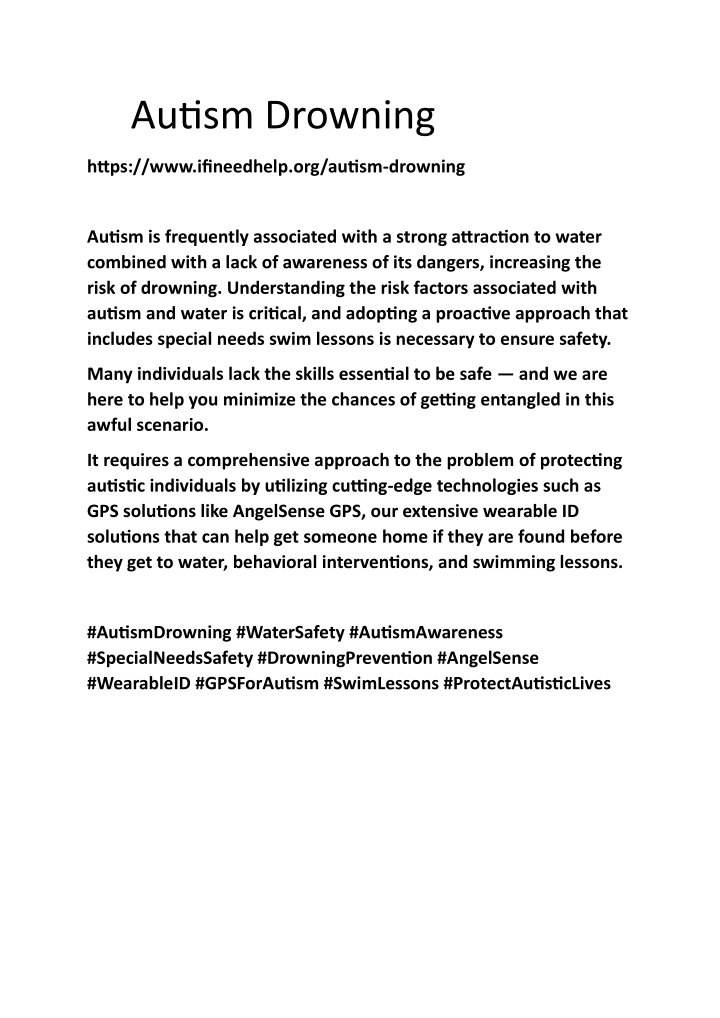 Autism Drowning

https://www.ifineedhelp.org/autism-drowning

Autism is frequently associated with a strong attraction to water combined with a lack of awareness of its dangers, increasing the risk of drowning. Understanding the risk factors associated with autism and water is critical, and adopting a proactive approach that includes special needs swim lessons is necessary to ensure safety.

Many individuals lack the skills essential to be safe — and we are here to help you minimize the chances of getting entangled in this awful scenario.

It requires a comprehensive approach to the problem of protecting autistic individuals by utilizing cutting-edge technologies such as GPS solutions like AngelSense GPS, our extensive wearable ID solutions that can help get someone home if they are found before they get to water, behavioral interventions, and swimming lessons.

#AutismDrowning #WaterSafety #AutismAwareness #SpecialNeedsSafety #DrowningPrevention #AngelSense #WearableID #GPSForAutism #SwimLessons #ProtectAutisticLives